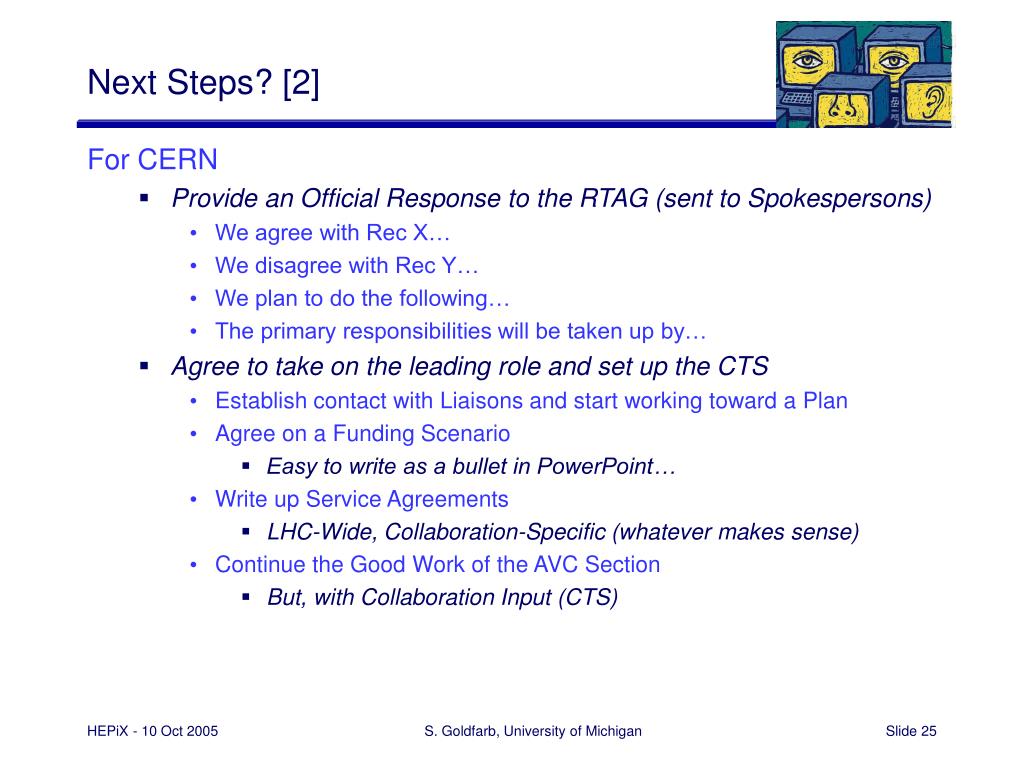 Next Steps? [2]

For CERN

▪ Provide an Official Response to the RTAG (sent to Spokespersons)
• We agree with Rec X…
• We disagree with Rec Y…
• We plan to do the following…
• The primary responsibilities will be taken up by…

▪ Agree to take on the leading role and set up the CTS
• Establish contact with Liaisons and start working toward a Plan
• Agree on a Funding Scenario
▪ Easy to write as a bullet in PowerPoint…
• Write up Service Agreements
▪ LHC-Wide, Collaboration-Specific (whatever makes sense)
• Continue the Good Work of the AVC Section
▪ But, with Collaboration Input (CTS)

HEPiX - 10 Oct 2005

S. Goldfarb, University of Michigan

Slide 25